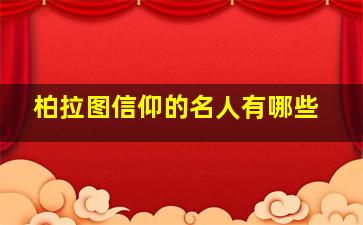 柏拉图信仰的名人有哪些